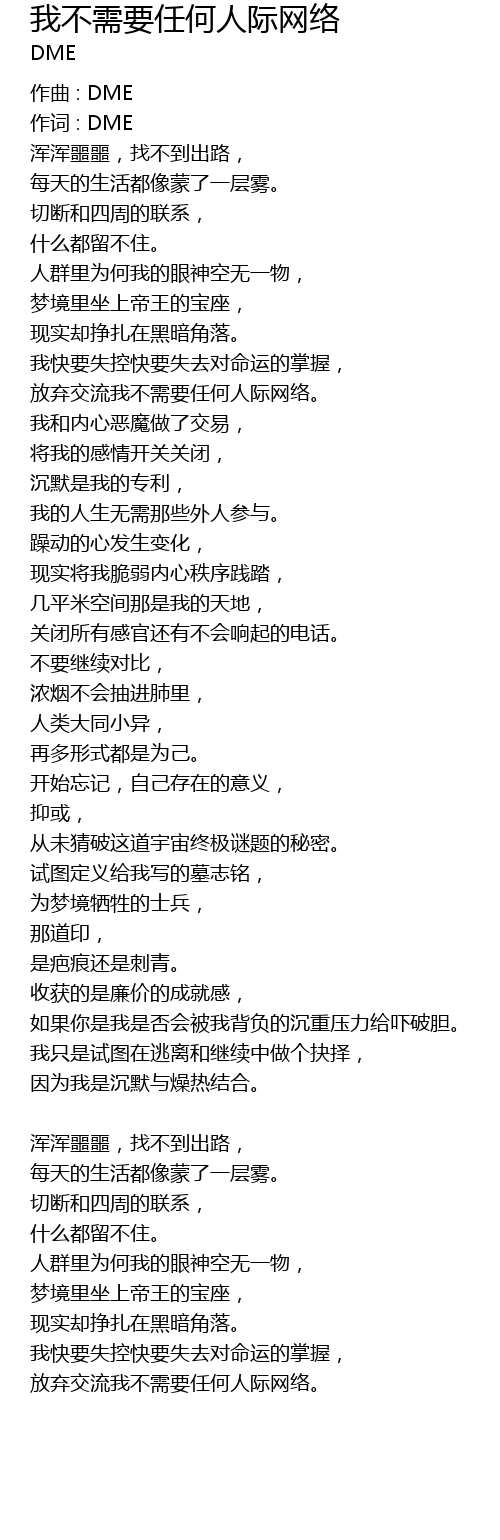 我不需要任何人际网络
DME

作曲 : DME
作词 : DME
浑浑噩噩，找不到出路，
每天的生活都像蒙了一层雾。
切断和四周的联系，
什么都留不住。
人群里为何我的眼神空无一物，
梦境里坐上帝王的宝座，
现实却挣扎在黑暗角落。
我快要失控快要失去对命运的掌握，
放弃交流我不需要任何人际网络。
我和内心恶魔做了交易，
将我的感情开关关闭，
沉默是我的专利，
我的人生无需那些外人参与。
躁动的心发生变化，
现实将我脆弱内心秩序践踏，
几平米空间那是我的天地，
关闭所有感官还有不会响起的电话。
不要继续对比，
浓烟不会抽进肺里，
人类大同小异，
再多形式都是为己。
开始忘记，自己存在的意义，
抑或，
从未猜破这道宇宙终极谜题的秘密。
试图定义给我写的墓志铭，
为梦境牺牲的士兵，
那道印，
是疤痕还是刺青。
收获的是廉价的成就感，
如果你是我是否会被我背负的沉重压力给吓破胆。
我只是试图在逃离和继续中做个抉择，
因为我是沉默与燥热结合。

浑浑噩噩，找不到出路，
每天的生活都像蒙了一层雾。
切断和四周的联系，
什么都留不住。
人群里为何我的眼神空无一物，
梦境里坐上帝王的宝座，
现实却挣扎在黑暗角落。
我快要失控快要失去对命运的掌握，
放弃交流我不需要任何人际网络。